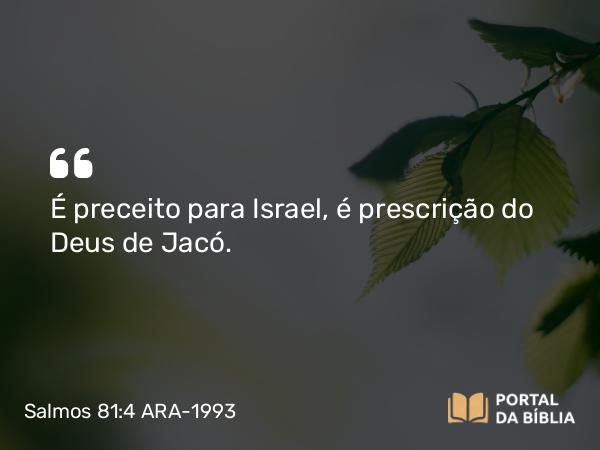 “
É preceito para Israel, é prescrição do Deus de Jacó.

Salmos 81:4 ARA-1993

PORTAL DA BÍBLIA